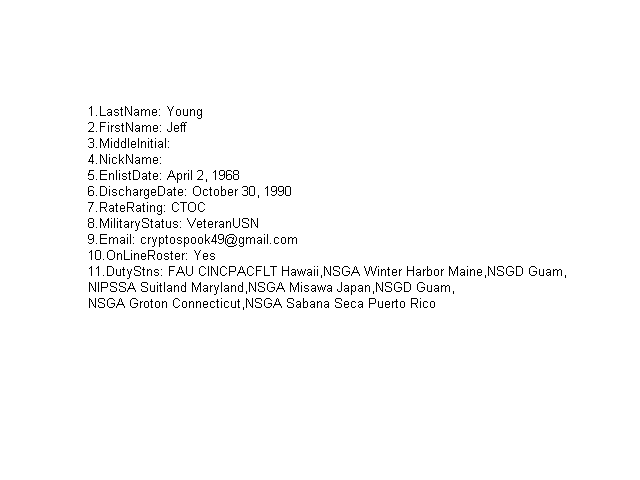 1.LastName: Young
2.FirstName: Jeff
3.MiddleInitial:
4.NickName:
5.EnlistDate: April 2, 1968
6.DischargeDate: October 30, 1990
7.RateRating: CTOC
8.MilitaryStatus: VeteranUSN
9.Email: cryptospook49@gmail.com
10.OnLineRoster: Yes
11.DutyStns: FAU CINCPACFLT Hawaii,NSGA Winter Harbor Maine,NSGD Guam, NIPSSA Suitland Maryland,NSGA Misawa Japan,NSGD Guam, NSGA Groton Connecticut,NSGA Sabana Seca Puerto Rico